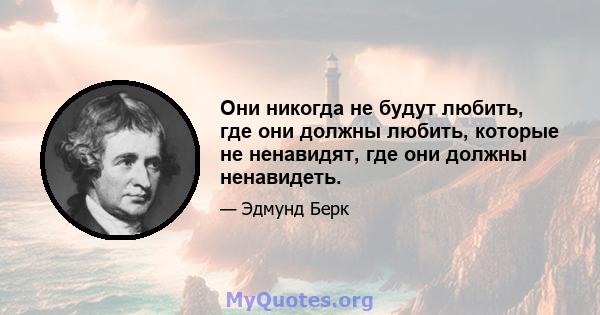 Они никогда не будут любить, где они должны любить, которые не ненавидят, где они должны ненавидеть.

— Эдмунд Берк

MyQuotes.org